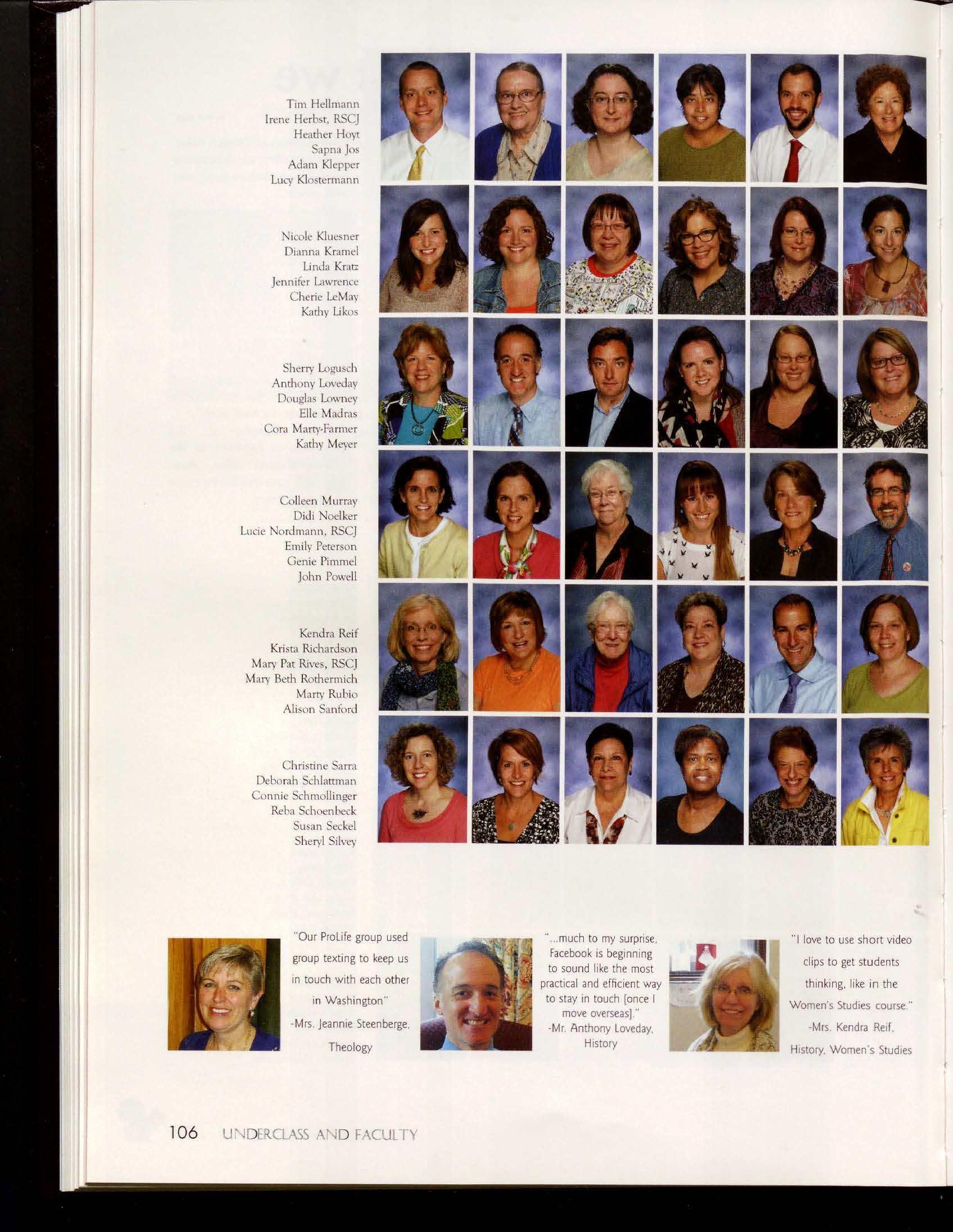 Tim Hellmann
Irene Herbst, RSCJ
Heather Hoyt
Sapna Jos
Adam Klepper
Lucy Klostermann

Nicole Kluesner
Dianna Kramel
Linda Kratz
Jennifer Lawrence
Cherie LeMay
Kathy Likos

Sherry Logusch
Anthony Loveday
Douglas Lowney
Elle Madras
Cora Marty-Farmer
Kathy Meyer

Colleen Murray
Didi Noelker
Lucie Nordmann, RSCJ
Emily Peterson
Genie Pimmel
John Powell

Kendra Reif
Krista Richardson
Mary Pat Rives, RSCJ
Mary Beth Rothermich
Marty Rubio
Alison Sanford

Christine Sarra
Deborah Schlattman
Connie Schmollinger
Reba Schoenbeck
Susan Seckel
Sheryl Silvey

"Our ProLife group used group texting to keep us in touch with each other in Washington" -Mrs. Jeannie Steenberge, Theology

"...much to my surprise, Facebook is beginning to sound like the most practical and efficient way to stay in touch [once I move overseas]." -Mr. Anthony Loveday, History

"I love to use short video clips to get students thinking, like in the Women's Studies course." -Mrs. Kendra Reif, History, Women's Studies

106 UNDERCLASS AND FACULTY